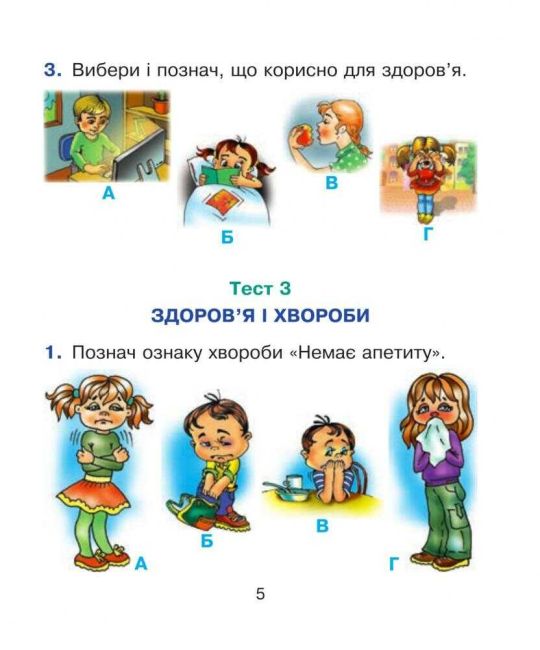 3. Вибери і познач, що корисно для здоров'я.

А

Б

В

Г

Тест 3

ЗДОРОВ'Я І ХВОРОБИ

1. Познач ознаку хвороби «Немає апетиту».

А

Б

В

Г

5